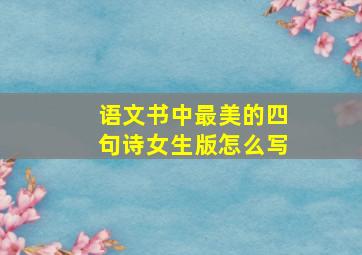 语文书中最美的四句诗女生版怎么写